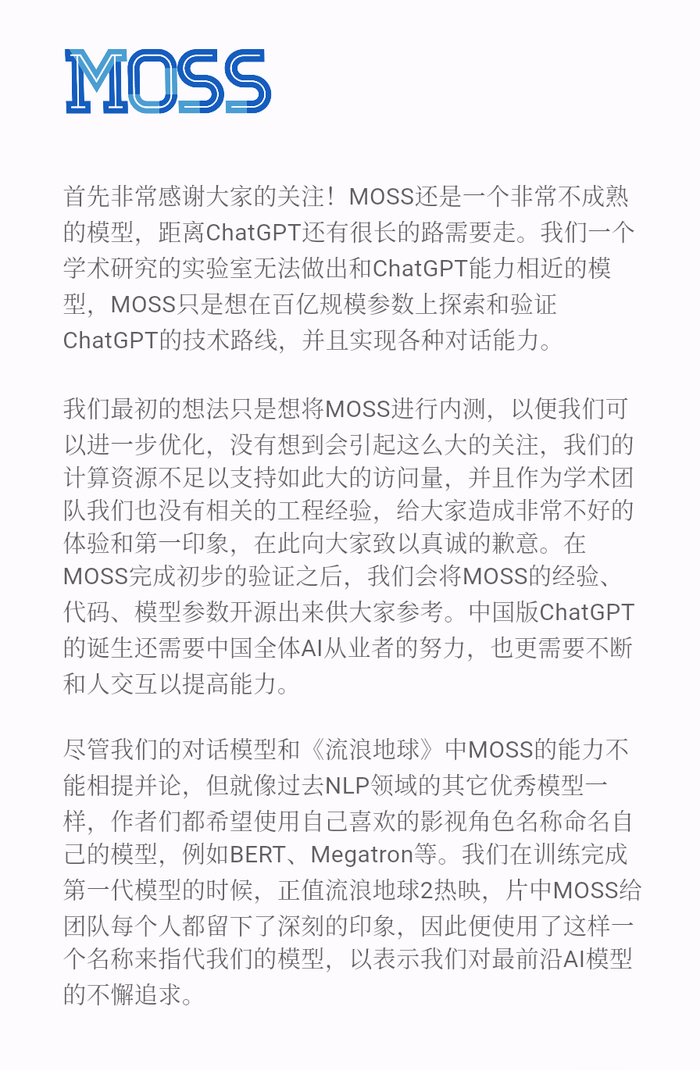 MOSS

首先非常感谢大家的关注！MOSS还是一个非常不成熟的模型，距离ChatGPT还有很长的路需要走。我们一个学术研究的实验室无法做出和ChatGPT能力相近的模型，MOSS只是想在百亿规模参数上探索和验证ChatGPT的技术路线，并且实现各种对话能力。

我们最初的想法只是想将MOSS进行内测，以便我们可以进一步优化，没有想到会引起这么大的关注，我们的计算资源不足以支持如此大的访问量，并且作为学术团队我们也没有相关的工程经验，给大家造成非常不好的体验和第一印象，在此向大家致以真诚的歉意。在MOSS完成初步的验证之后，我们会将MOSS的经验、代码、模型参数开源出来供大家参考。中国版ChatGPT的诞生还需要中国全体AI从业者的努力，也更需要不断和人交互以提高能力。

尽管我们的对话模型和《流浪地球》中MOSS的能力不能相提并论，但就像过去NLP领域的其它优秀模型一样，作者们都希望使用自己喜欢的影视角色名称命名自己的模型，例如BERT、Megatron等。我们在训练完成第一代模型的时候，正值流浪地球2热映，片中MOSS给团队每个人都留下了深刻的印象，因此便使用了这样一个名称来指代我们的模型，以表示我们对最前沿AI模型的不懈追求。